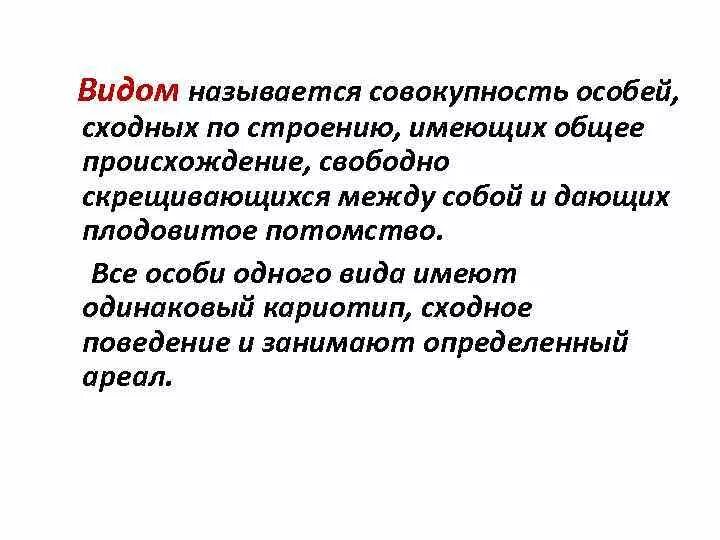 Видом называется совокупность особей, сходных по строению, имеющих общее происхождение, свободно скрещивающихся между собой и дающих плодовитое потомство.

Все особи одного вида имеют одинаковый кариотип, сходное поведение и занимают определенный ареал.